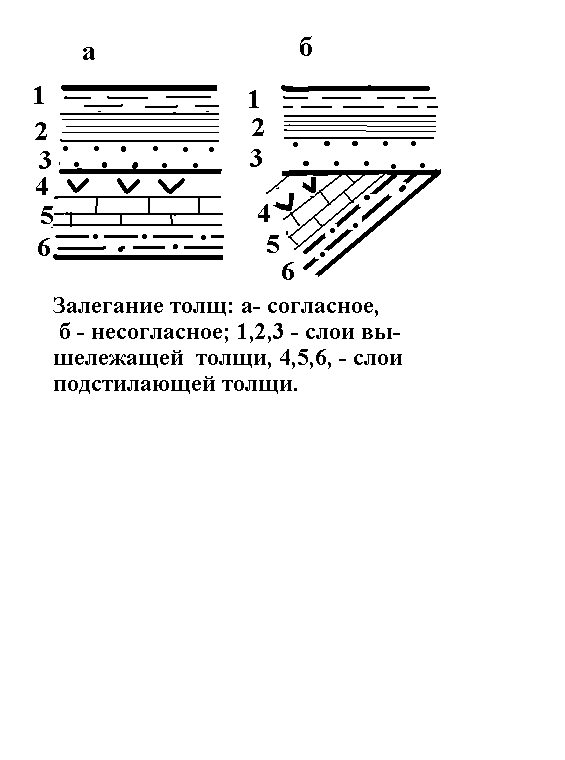 а

1
2
3
4
5
6

б

1
2
3
4
5
6

Залегание толщ: а- согласное, б - несогласное; 1,2,3 - слои вышележащей толщи, 4,5,6, - слои подстилающей толщи.